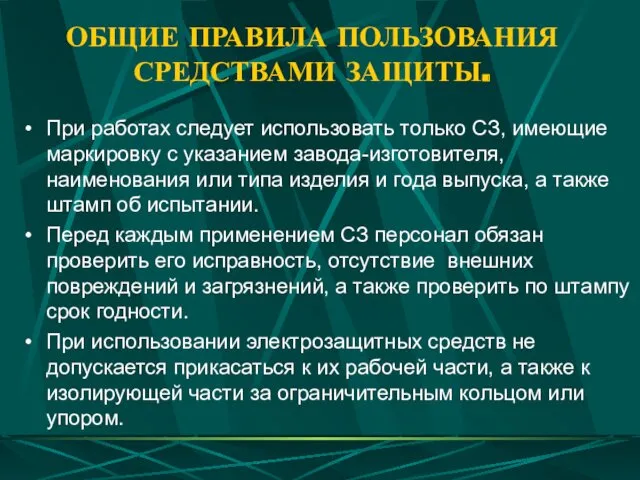 ОБЩИЕ ПРАВИЛА ПОЛЬЗОВАНИЯ СРЕДСТВАМИ ЗАЩИТЫ.

• При работах следует использовать только СЗ, имеющие маркировку с указанием завода-изготовителя, наименования или типа изделия и года выпуска, а также штамп об испытании.

• Перед каждым применением СЗ персонал обязан проверить его исправность, отсутствие внешних повреждений и загрязнений, а также проверить по штампу срок годности.

• При использовании электрозащитных средств не допускается прикасаться к их рабочей части, а также к изолирующей части за ограничительным кольцом или упором.